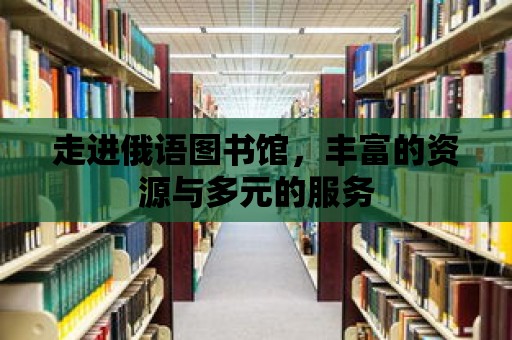 走进俄语图书馆，丰富的资源与多元的服务